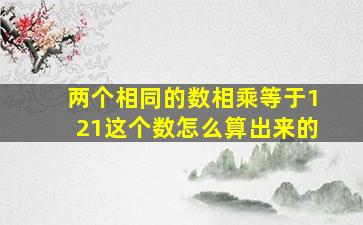 两个相同的数相乘等于121这个数怎么算出来的